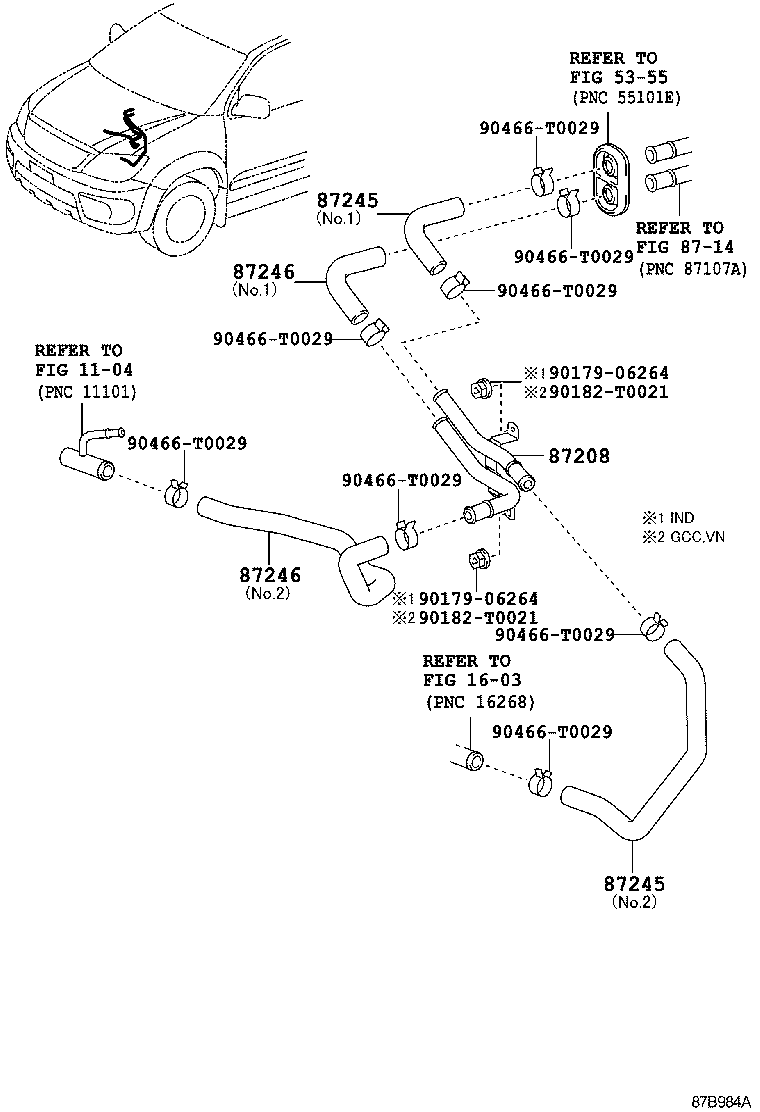 REFER TO
FIG 53-55
(PNC 55101E)

90466-T0029

87245
(No.1)

90466-T0029

REFER TO
FIG 87-14
(PNC 87107A)

87246
(No.1)

90466-T0029

90466-T0029

REFER TO
FIG 11-04
(PNC 11101)

※1 90179-06264
※2 90182-T0021

90466-T0029

87208

90466-T0029

※1 IND
※2 GCC,VN

87246
(No.2)

※1 90179-06264
※2 90182-T0021

90466-T0029

REFER TO
FIG 16-03
(PNC 16268)

90466-T0029

87245
(No.2)

87B984A